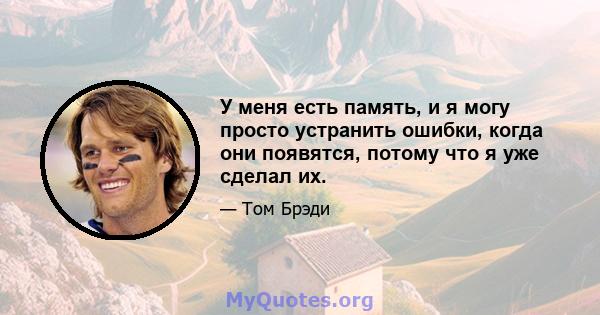 У меня есть память, и я могу просто устранить ошибки, когда они появятся, потому что я уже сделал их.

— Том Брэди

MyQuotes.org